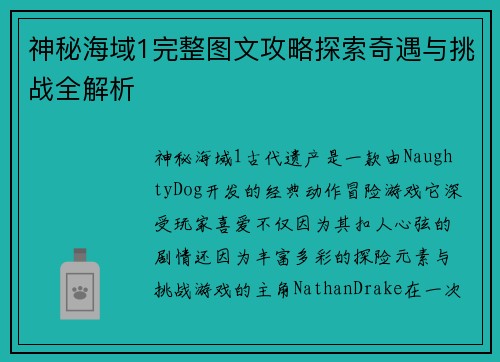 神秘海域1完整图文攻略探索奇遇与挑战全解析

神秘海域1古代遗产是一款由NaughtyDog开发的经典动作冒险游戏它深受玩家喜爱不仅因为其扣人心弦的剧情还因为丰富多彩的探险元素与挑战游戏的主角NathanDrake在一次